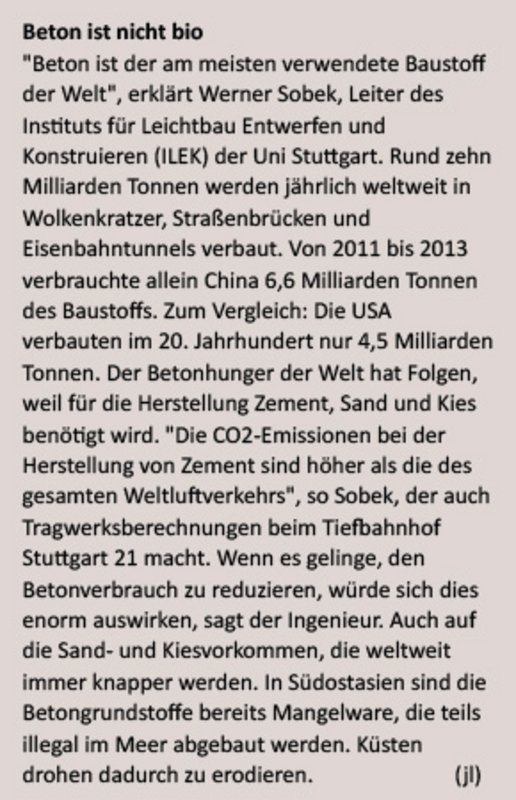 **Beton ist nicht bio**
"Beton ist der am meisten verwendete Baustoff der Welt", erklärt Werner Sobek, Leiter des Instituts für Leichtbau Entwerfen und Konstruieren (ILEK) der Uni Stuttgart. Rund zehn Milliarden Tonnen werden jährlich weltweit in Wolkenkratzer, Straßenbrücken und Eisenbahntunnels verbaut. Von 2011 bis 2013 verbrauchte allein China 6,6 Milliarden Tonnen des Baustoffs. Zum Vergleich: Die USA verbauten im 20. Jahrhundert nur 4,5 Milliarden Tonnen. Der Betonhunger der Welt hat Folgen, weil für die Herstellung Zement, Sand und Kies benötigt wird. "Die CO2-Emissionen bei der Herstellung von Zement sind höher als die des gesamten Weltluftverkehrs", so Sobek, der auch Tragwerksberechnungen beim Tiefbahnhof Stuttgart 21 macht. Wenn es gelinge, den Betonverbrauch zu reduzieren, würde sich dies enorm auswirken, sagt der Ingenieur. Auch auf die Sand- und Kiesvorkommen, die weltweit immer knapper werden. In Südostasien sind die Betongrundstoffe bereits Mangelware, die teils illegal im Meer abgebaut werden. Küsten drohen dadurch zu erodieren. (jl)